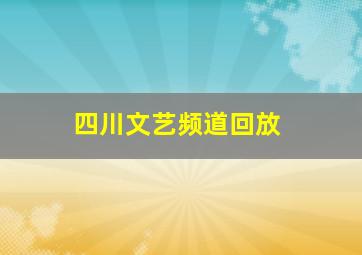 四川文艺频道回放